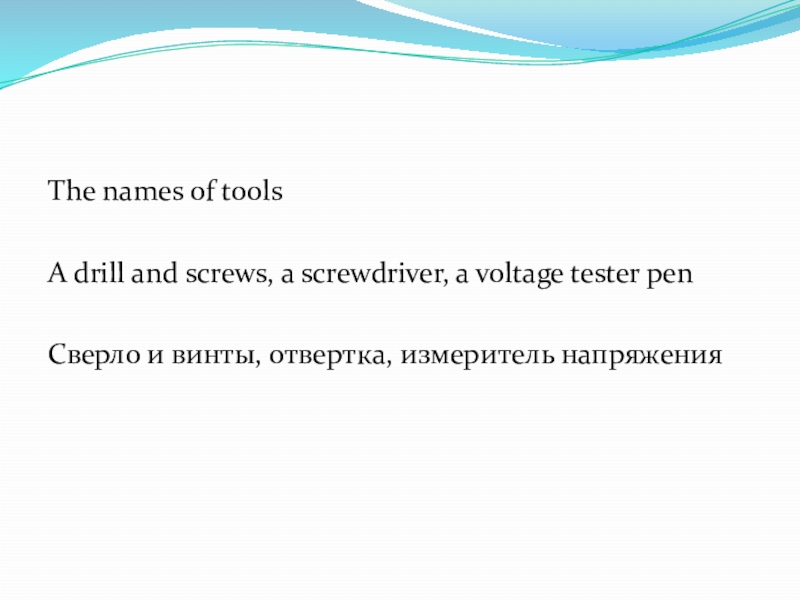 The names of tools

A drill and screws, a screwdriver, a voltage tester pen

Сверло и винты, отвертка, измеритель напряжения